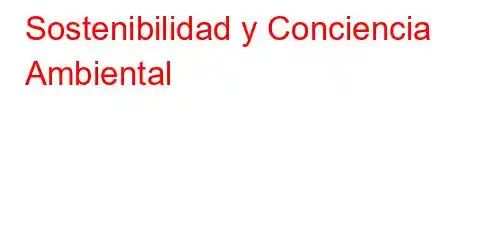 Sostenibilidad y Conciencia Ambiental